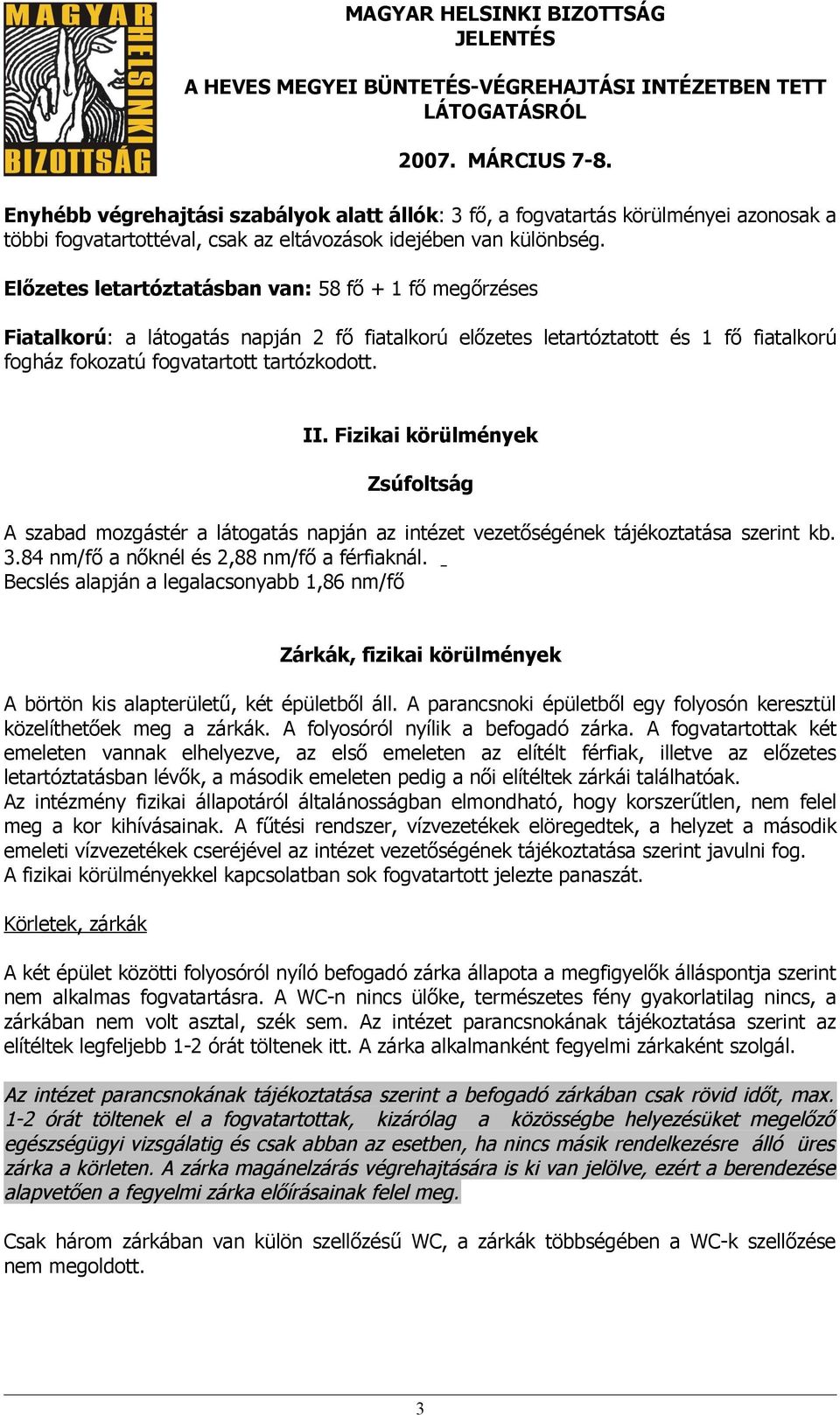 MAGYAR HELSINKI BIZOTTSÁG

MAGYAR HELSINKI BIZOTTSÁG
JELENTÉS

A HEVES MEGYEI BÜNTETÉS-VÉGREHAJTÁSI INTÉZETBEN TETT LÁTOGATÁSRÓL

2007. MÁRCIUS 7-8.

Enyhébb végrehajtási szabályok alatt állók: 3 fő, a fogvatartás körülményei azonosak a többi fogvatartottéval, csak az eltávozások idejében van különbség.

Előzetes letartóztatásban van: 58 fő + 1 fő megőrzéses

Fiatalkorú: a látogatás napján 2 fő fiatalkorú előzetes letartóztatott és 1 fő fiatalkorú fogház fokozatú fogvatartott tartózkodott.

II. Fizikai körülmények

Zsúfoltság

A szabad mozgástér a látogatás napján az intézet vezetőségének tájékoztatása szerint kb. 3.84 nm/fő a nőknél és 2,88 nm/fő a férfiaknál.
Becslés alapján a legalacsonyabb 1,86 nm/fő

Zárkák, fizikai körülmények

A börtön kis alapterületű, két épületből áll. A parancsnoki épületből egy folyosón keresztül közelíthetőek meg a zárkák. A folyosóról nyílik a befogadó zárka. A fogvatartottak két emeleten vannak elhelyezve, az első emeleten az elítélt férfiak, illetve az előzetes letartóztatásban lévők, a második emeleten pedig a női elítéltek zárkái találhatóak.
Az intézmény fizikai állapotáról általánosságban elmondható, hogy korszerűtlen, nem felel meg a kor kihívásainak. A fűtési rendszer, vízvezetékek elöregedtek, a helyzet a második emeleti vízvezetékek cseréjével az intézet vezetőségének tájékoztatása szerint javulni fog.
A fizikai körülményekkel kapcsolatban sok fogvatartott jelezte panaszát.

Körletek, zárkák

A két épület közötti folyosóról nyíló befogadó zárka állapota a megfigyelők álláspontja szerint nem alkalmas fogvatartásra. A WC-n nincs ülőke, természetes fény gyakorlatilag nincs, a zárkában nem volt asztal, szék sem. Az intézet parancsnokának tájékoztatása szerint az elítéltek legfeljebb 1-2 órát töltenek itt. A zárka alkalmanként fegyelmi zárkaként szolgál.

Az intézet parancsnokának tájékoztatása szerint a befogadó zárkában csak rövid időt, max. 1-2 órát töltenek el a fogvatartottak, kizárólag a közösségbe helyezésüket megelőző egészségügyi vizsgálatig és csak abban az esetben, ha nincs másik rendelkezésre álló üres zárka a körleten. A zárka magánelzárás végrehajtására is ki van jelölve, ezért a berendezése alapvetően a fegyelmi zárka előírásainak felel meg.

Csak három zárkában van külön szellőzésű WC, a zárkák többségében a WC-k szellőzése nem megoldott.

3